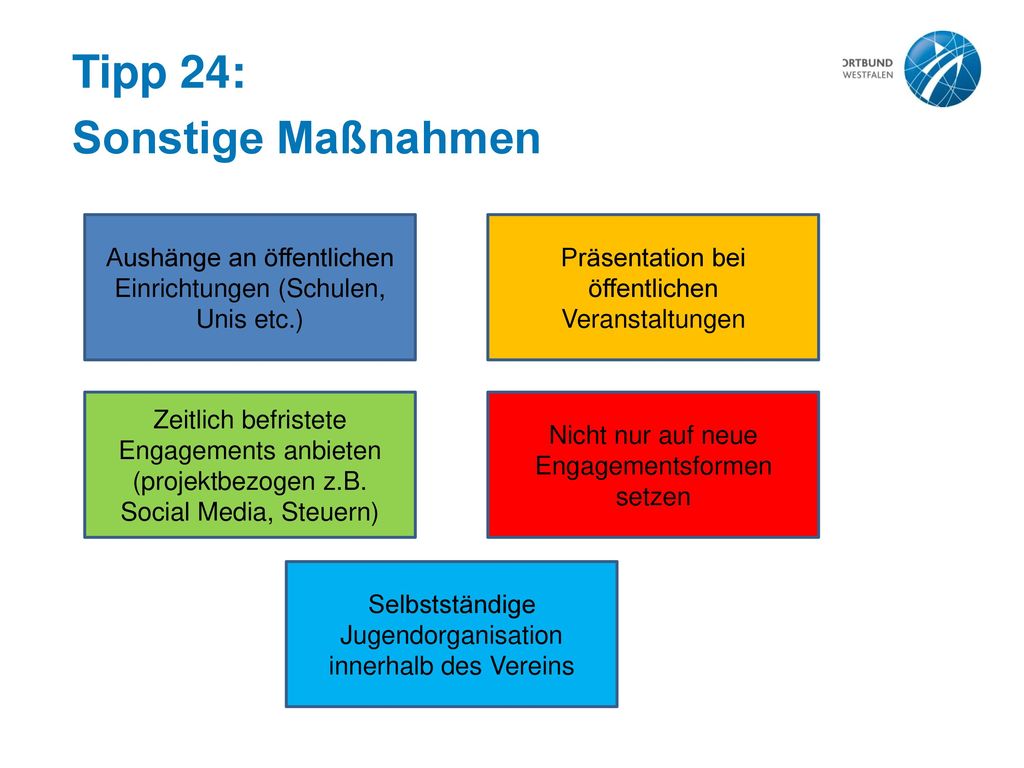 Tipp 24:
Sonstige Maßnahmen

ORTBUND
WESTFALEN

Aushänge an öffentlichen Einrichtungen (Schulen, Unis etc.)

Präsentation bei öffentlichen Veranstaltungen

Zeitlich befristete Engagements anbieten (projektbezogen z.B. Social Media, Steuern)

Nicht nur auf neue Engagementsformen setzen

Selbstständige Jugendorganisation innerhalb des Vereins